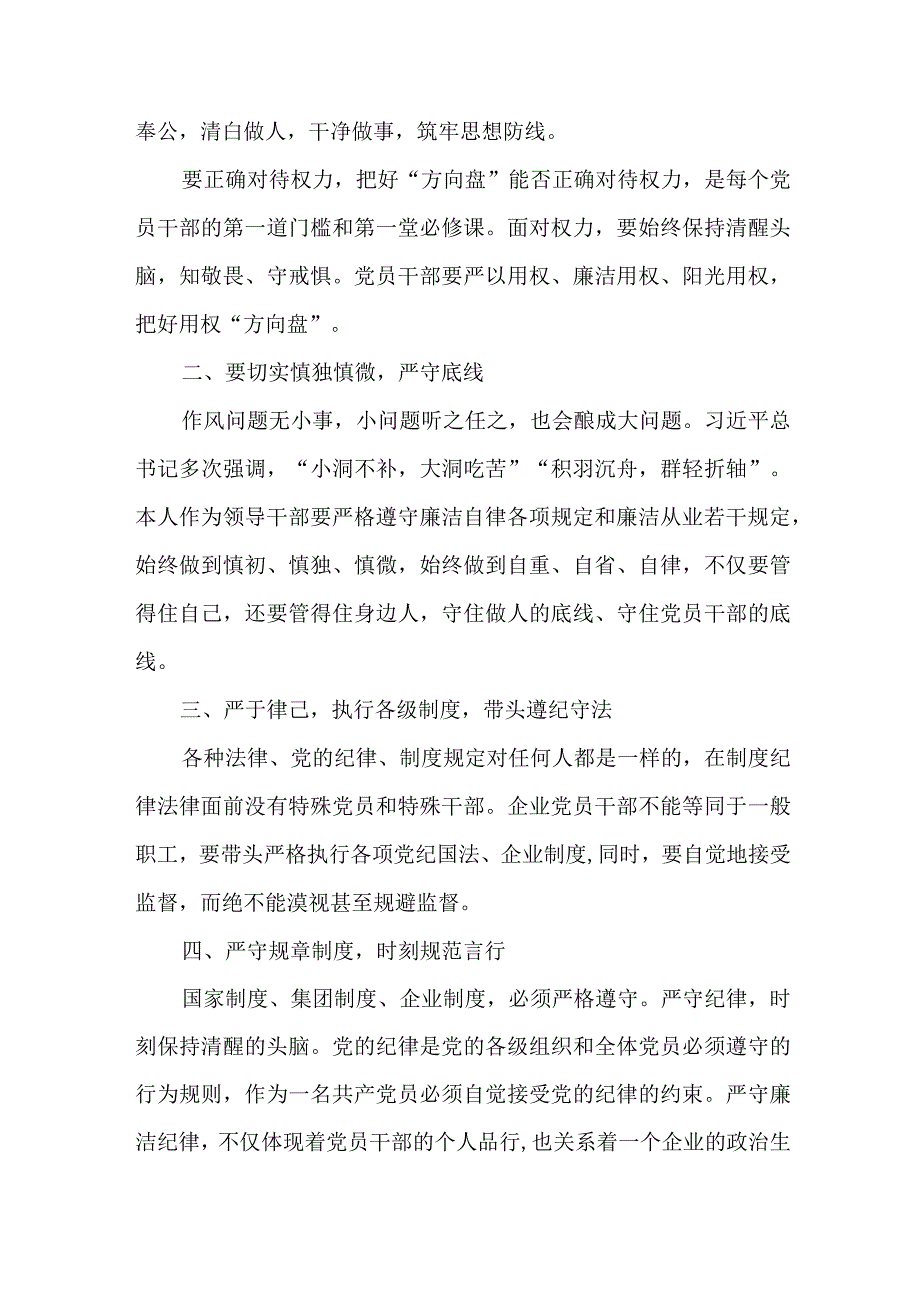 奉公，清白做人，干净做事，筑牢思想防线。

要正确对待权力，把好“方向盘”能否正确对待权力，是每个党员干部的第一道门槛和第一堂必修课。面对权力，要始终保持清醒头脑，知敬畏、守戒惧。党员干部要严以用权、廉洁用权、阳光用权，把好用权“方向盘”。

二、要切实慎独慎微，严守底线

作风问题无小事，小问题听之任之，也会酿成大问题。习近平总书记多次强调，“小洞不补，大洞吃苦”“积羽沉舟，群轻折轴”。本人作为领导干部要严格遵守廉洁自律各项规定和廉洁从业若干规定，始终做到慎初、慎独、慎微，始终做到自重、自省、自律，不仅要管得住自己，还要管得住身边人，守住做人的底线、守住党员干部的底线。

三、严于律己，执行各级制度，带头遵纪守法

各种法律、党的纪律、制度规定对任何人都是一样的，在制度纪律法律面前没有特殊党员和特殊干部。企业党员干部不能等同于一般职工，要带头严格执行各项党纪国法、企业制度,同时，要自觉地接受监督，而绝不能漠视甚至规避监督。

四、严守规章制度，时刻规范言行

国家制度、集团制度、企业制度，必须严格遵守。严守纪律，时刻保持清醒的头脑。党的纪律是党的各级组织和全体党员必须遵守的行为规则，作为一名共产党员必须自觉接受党的纪律的约束。严守廉洁纪律，不仅体现着党员干部的个人品行,也关系着一个企业的政治生